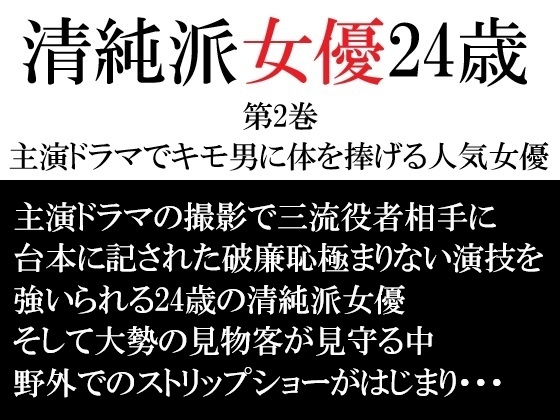 清純派女優24歳

第2巻

主演ドラマでキモ男に体を捧げる人気女優

主演ドラマの撮影で三流役者相手に
台本に記された破廉恥極まりない演技を
強いられる24歳の清純派女優
そして大勢の見物客が見守る中
野外でのストリップショーがはじまり・・・